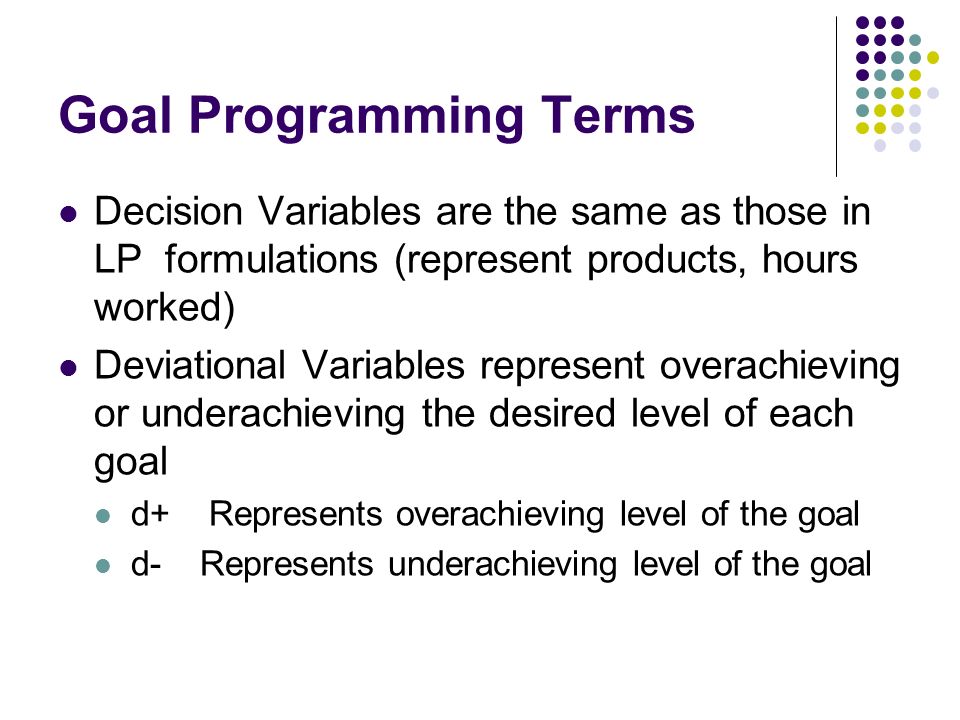 Goal Programming Terms

- Decision Variables are the same as those in LP formulations (represent products, hours worked)
- Deviational Variables represent overachieving or underachieving the desired level of each goal
  - d+ Represents overachieving level of the goal
  - d- Represents underachieving level of the goal